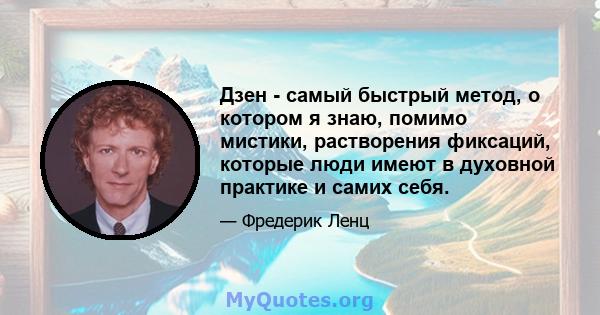 Дзен - самый быстрый метод, о котором я знаю, помимо мистики, растворения фиксаций, которые люди имеют в духовной практике и самих себя.

— Фредерик Ленц

MyQuotes.org